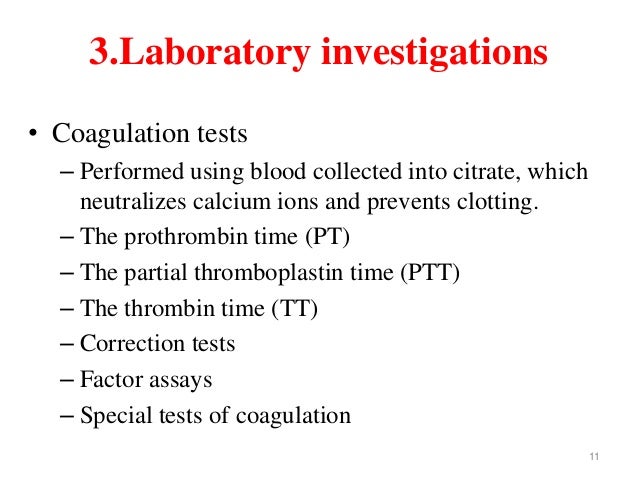 3.Laboratory investigations

• Coagulation tests
– Performed using blood collected into citrate, which neutralizes calcium ions and prevents clotting.
– The prothrombin time (PT)
– The partial thromboplastin time (PTT)
– The thrombin time (TT)
– Correction tests
– Factor assays
– Special tests of coagulation

11